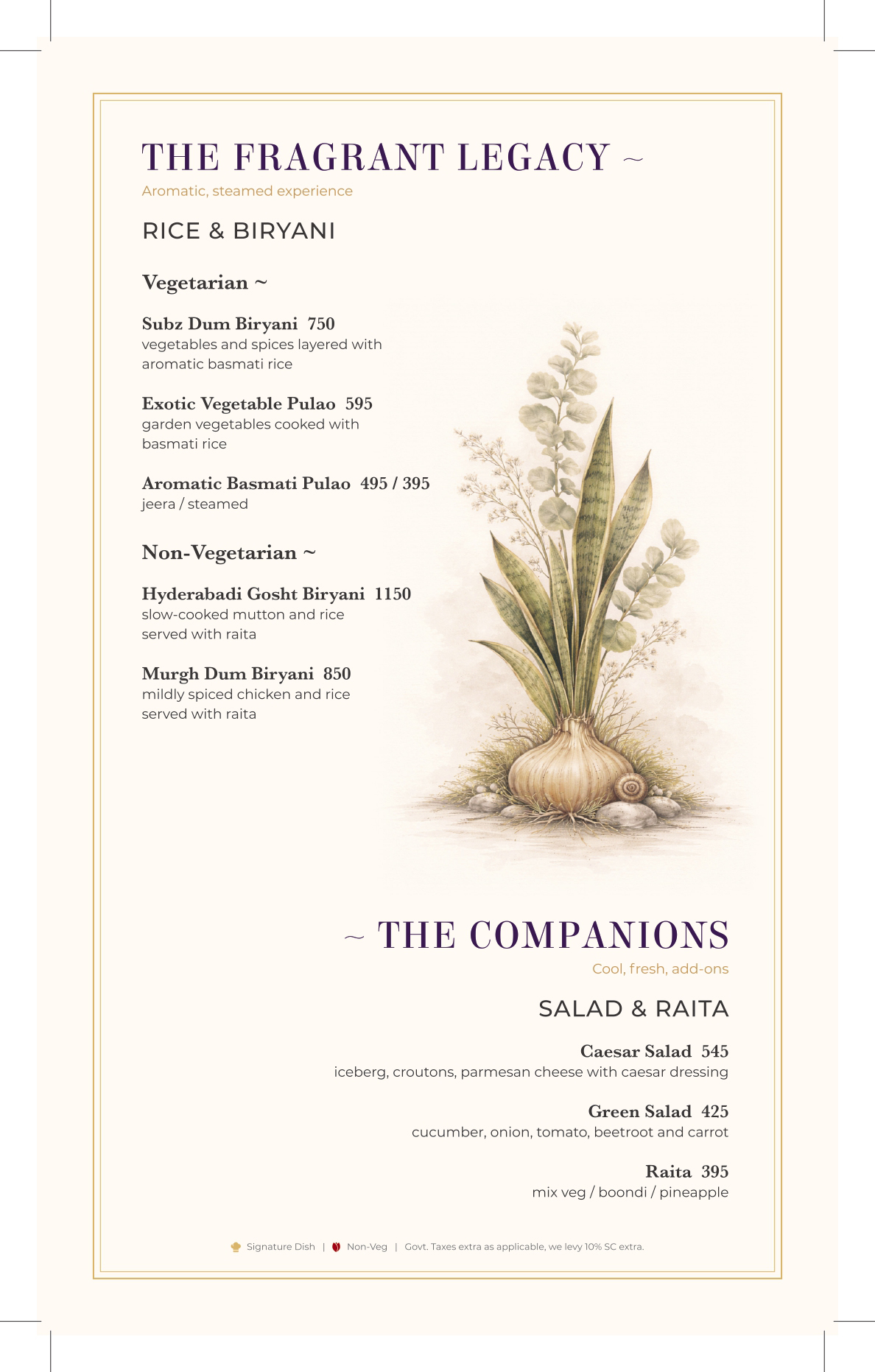 THE FRAGRANT LEGACY ~
Aromatic, steamed experience

RICE & BIRYANI

Vegetarian ~

Subz Dum Biryani 750
vegetables and spices layered with aromatic basmati rice

Exotic Vegetable Pulao 595
garden vegetables cooked with basmati rice

Aromatic Basmati Pulao 495 / 395
jeera / steamed

Non-Vegetarian ~

Hyderabadi Gosht Biryani 1150
slow-cooked mutton and rice served with raita

Murgh Dum Biryani 850
mildly spiced chicken and rice served with raita

~ THE COMPANIONS
Cool, fresh, add-ons

SALAD & RAITA

Caesar Salad 545
iceberg, croutons, parmesan cheese with caesar dressing

Green Salad 425
cucumber, onion, tomato, beetroot and carrot

Raita 395
mix veg / boondi / pineapple

Signature Dish | Non-Veg | Govt. Taxes extra as applicable, we levy 10% SC extra.